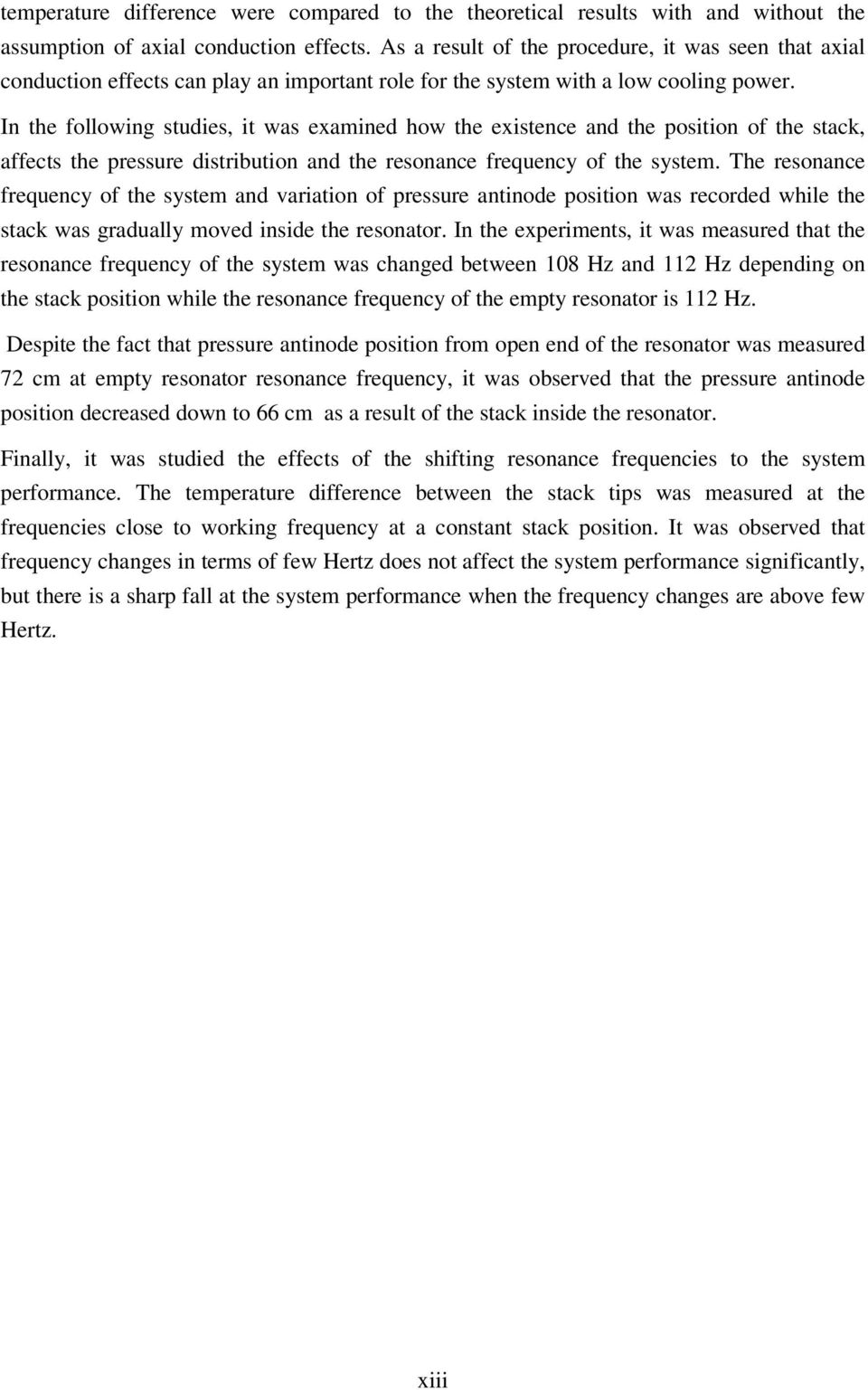 temperature difference were compared to the theoretical results with and without the assumption of axial conduction effects. As a result of the procedure, it was seen that axial conduction effects can play an important role for the system with a low cooling power.

In the following studies, it was examined how the existence and the position of the stack, affects the pressure distribution and the resonance frequency of the system. The resonance frequency of the system and variation of pressure antinode position was recorded while the stack was gradually moved inside the resonator. In the experiments, it was measured that the resonance frequency of the system was changed between 108 Hz and 112 Hz depending on the stack position while the resonance frequency of the empty resonator is 112 Hz.

Despite the fact that pressure antinode position from open end of the resonator was measured 72 cm at empty resonator resonance frequency, it was observed that the pressure antinode position decreased down to 66 cm as a result of the stack inside the resonator.

Finally, it was studied the effects of the shifting resonance frequencies to the system performance. The temperature difference between the stack tips was measured at the frequencies close to working frequency at a constant stack position. It was observed that frequency changes in terms of few Hertz does not affect the system performance significantly, but there is a sharp fall at the system performance when the frequency changes are above few Hertz.

xiii